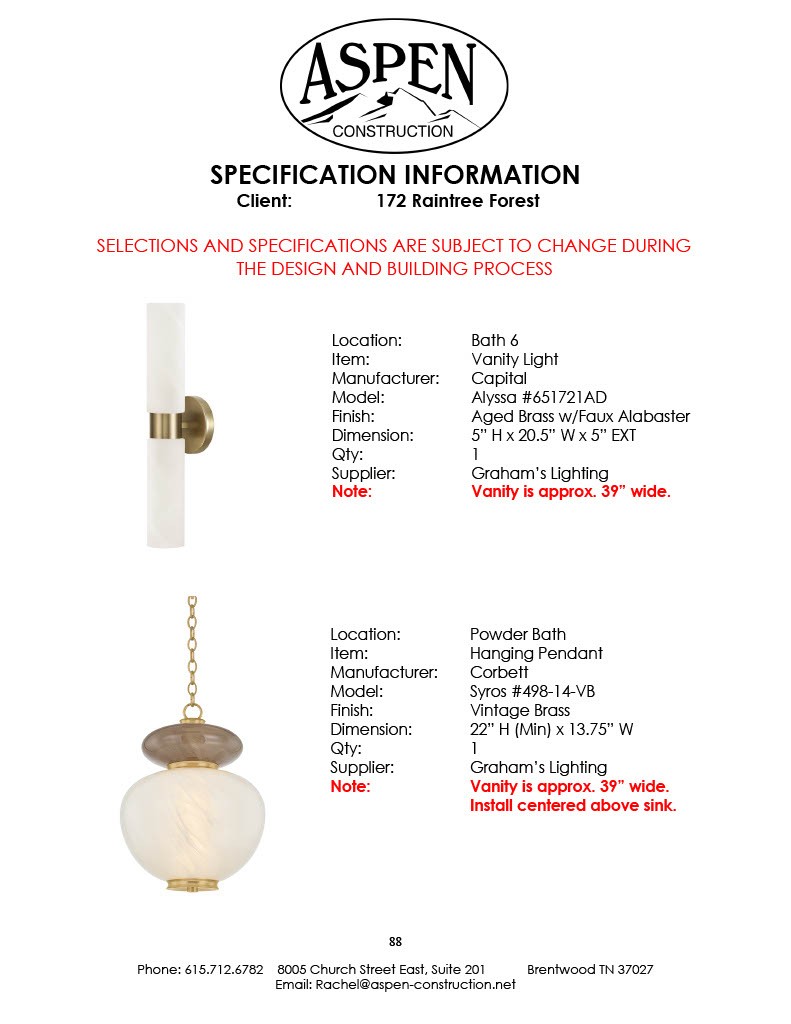 ASPEN
CONSTRUCTION

SPECIFICATION INFORMATION
Client: 172 Raintree Forest

SELECTIONS AND SPECIFICATIONS ARE SUBJECT TO CHANGE DURING THE DESIGN AND BUILDING PROCESS

Location: Bath 6
Item: Vanity Light
Manufacturer: Capital
Model: Alyssa #651721AD
Finish: Aged Brass w/Faux Alabaster
Dimension: 5" H x 20.5" W x 5" EXT
Qty: 1
Supplier: Graham's Lighting
Note: Vanity is approx. 39" wide.

Location: Powder Bath
Item: Hanging Pendant
Manufacturer: Corbett
Model: Syros #498-14-VB
Finish: Vintage Brass
Dimension: 22" H (Min) x 13.75" W
Qty: 1
Supplier: Graham's Lighting
Note: Vanity is approx. 39" wide.
Install centered above sink.

88

Phone: 615.712.6782 8005 Church Street East, Suite 201 Brentwood TN 37027
Email: Rachel@aspen-construction.net